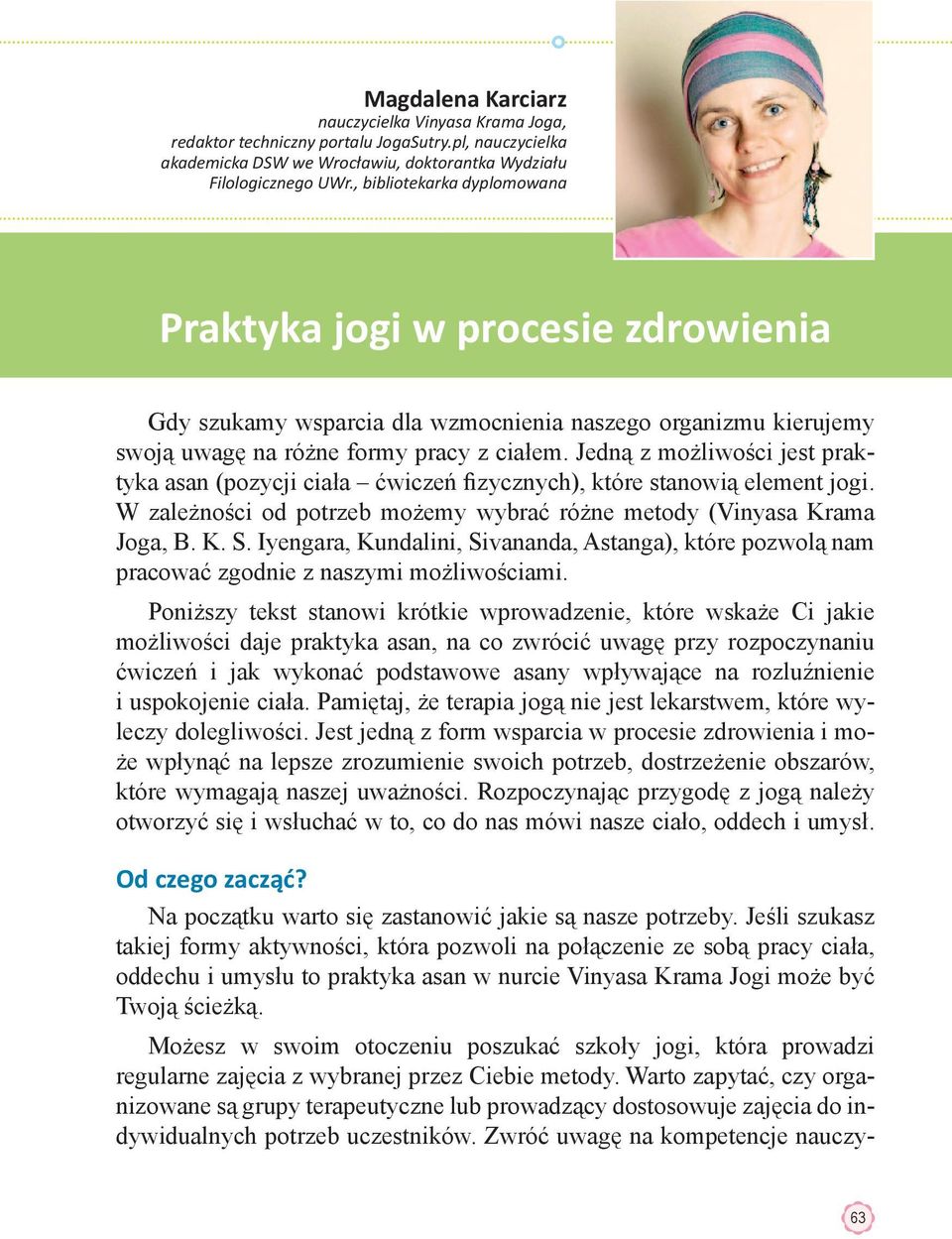 Magdalena Karciarz
nauczycielka Vinyasa Krama Joga, redaktor techniczny portalu JogaSutry.pl, nauczycielka akademicka DSW we Wrocławiu, doktorantka Wydziału Filologicznego UWr., bibliotekarka dyplomowana

Praktyka jogi w procesie zdrowienia

Gdy szukamy wsparcia dla wzmocnienia naszego organizmu kierujemy swoją uwagę na różne formy pracy z ciałem. Jedną z możliwości jest praktyka asan (pozycji ciała – ćwiczeń fizycznych), które stanowią element jogi. W zależności od potrzeb możemy wybrać różne metody (Vinyasa Krama Joga, B. K. S. Iyengara, Kundalini, Sivananda, Astanga), które pozwolą nam pracować zgodnie z naszymi możliwościami.

Poniższy tekst stanowi krótkie wprowadzenie, które wskaże Ci jakie możliwości daje praktyka asan, na co zwrócić uwagę przy rozpoczynaniu ćwiczeń i jak wykonać podstawowe asany wpływające na rozluźnienie i uspokojenie ciała. Pamiętaj, że terapia jogą nie jest lekarstwem, które wyleczy dolegliwości. Jest jedną z form wsparcia w procesie zdrowienia i może wpłynąć na lepsze zrozumienie swoich potrzeb, dostrzeżenie obszarów, które wymagają naszej uważności. Rozpoczynając przygodę z jogą należy otworzyć się i wsłuchać w to, co do nas mówi nasze ciało, oddech i umysł.

Od czego zacząć?

Na początku warto się zastanowić jakie są nasze potrzeby. Jeśli szukasz takiej formy aktywności, która pozwoli na połączenie ze sobą pracy ciała, oddechu i umysłu to praktyka asan w nurcie Vinyasa Krama Jogi może być Twoją ścieżką.

Możesz w swoim otoczeniu poszukać szkoły jogi, która prowadzi regularne zajęcia z wybranej przez Ciebie metody. Warto zapytać, czy organizowane są grupy terapeutyczne lub prowadzący dostosowuje zajęcia do indywidualnych potrzeb uczestników. Zwróć uwagę na kompetencje nauczy-

63